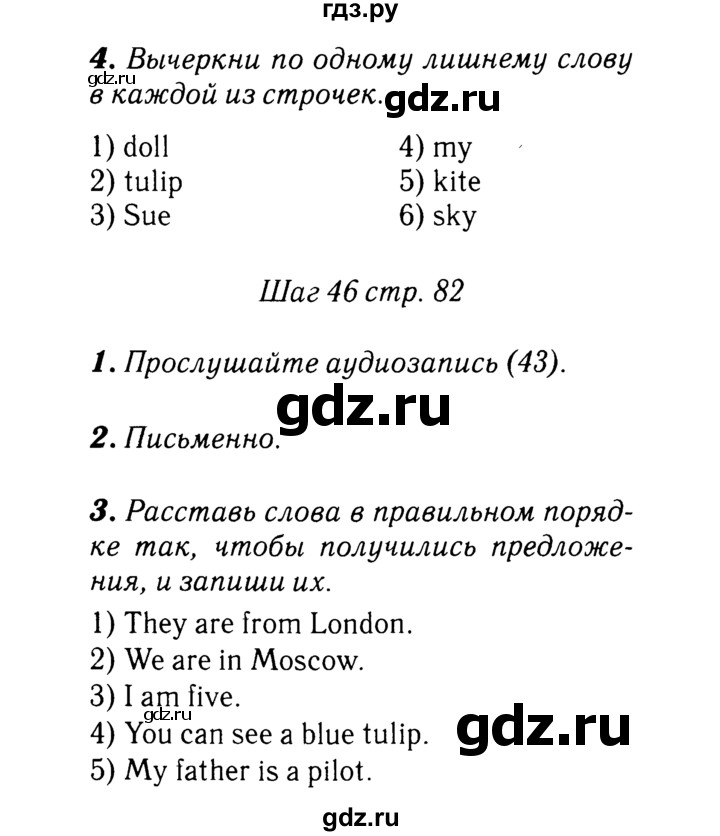 гдз.ру

4. Вычеркни по одному лишнему слову в каждой из строчек.

gdz.ru

gdz.ru

1) doll
2) tulip
3) Sue

4) my
5) kite
6) sky

Шаг 46 стр. 82

1. Прослушайте аудиозапись (43).

gdz.ru

2. Письменно.

3. Расставь слова в правильном порядке так, чтобы получились предложения, и запиши их.

1) They are from London.
2) We are in Moscow.
3) I am five.
4) You can see a blue tulip.
5) My father is a pilot.

gdz.ru

gdz.ru

gdz.ru